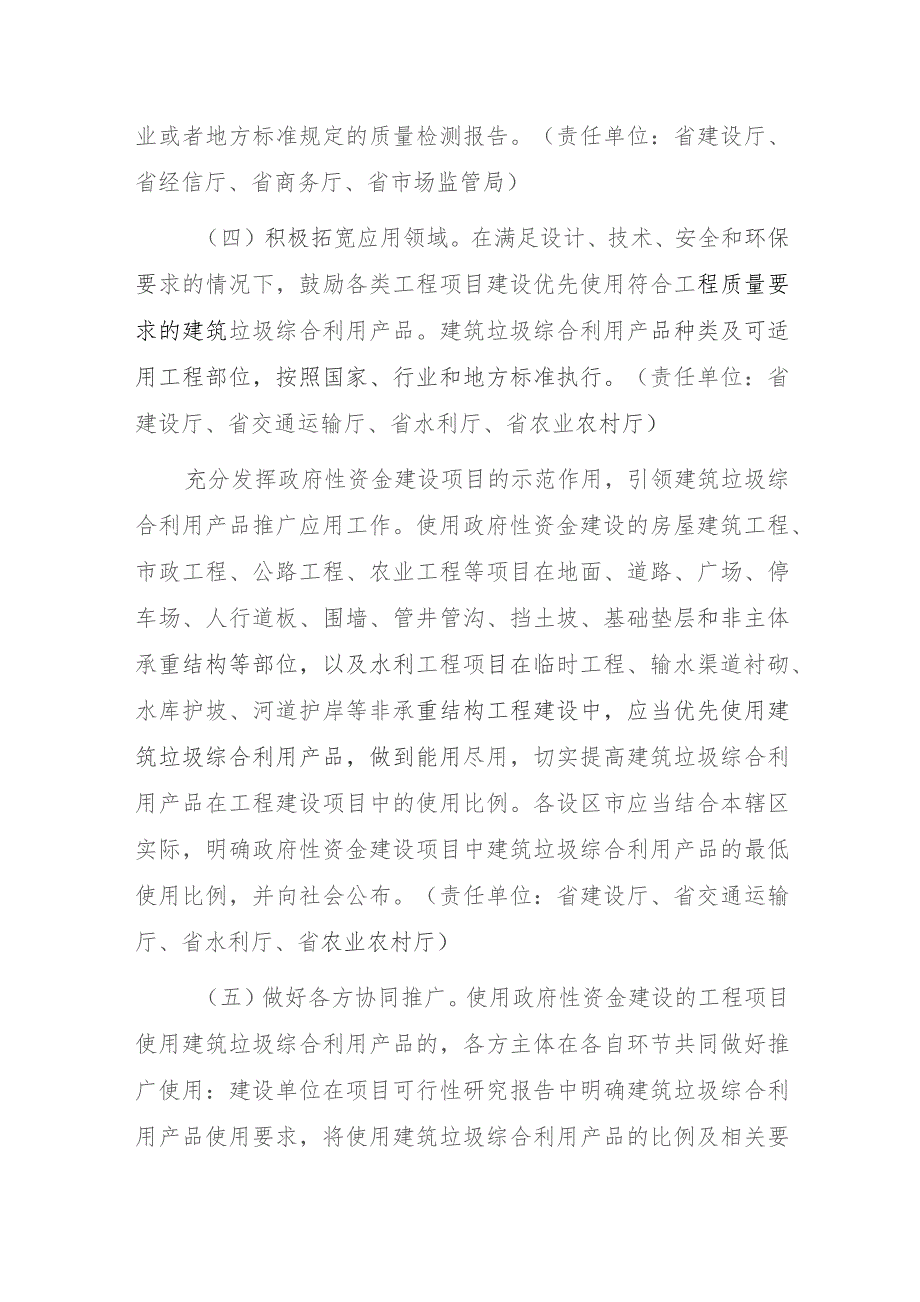 业或者地方标准规定的质量检测报告。（责任单位：省建设厅、省经信厅、省商务厅、省市场监管局）

（四）积极拓宽应用领域。在满足设计、技术、安全和环保要求的情况下，鼓励各类工程项目建设优先使用符合工程质量要求的建筑垃圾综合利用产品。建筑垃圾综合利用产品种类及可适用工程部位，按照国家、行业和地方标准执行。（责任单位：省建设厅、省交通运输厅、省水利厅、省农业农村厅）

充分发挥政府性资金建设项目的示范作用，引领建筑垃圾综合利用产品推广应用工作。使用政府性资金建设的房屋建筑工程、市政工程、公路工程、农业工程等项目在地面、道路、广场、停车场、人行道板、围墙、管井管沟、挡土坡、基础垫层和非主体承重结构等部位，以及水利工程项目在临时工程、输水渠道衬砌、水库护坡、河道护岸等非承重结构工程建设中，应当优先使用建筑垃圾综合利用产品，做到能用尽用，切实提高建筑垃圾综合利用产品在工程建设项目中的使用比例。各设区市应当结合本辖区实际，明确政府性资金建设项目中建筑垃圾综合利用产品的最低使用比例，并向社会公布。（责任单位：省建设厅、省交通运输厅、省水利厅、省农业农村厅）

（五）做好各方协同推广。使用政府性资金建设的工程项目使用建筑垃圾综合利用产品的，各方主体在各自环节共同做好推广使用：建设单位在项目可行性研究报告中明确建筑垃圾综合利用产品使用要求，将使用建筑垃圾综合利用产品的比例及相关要